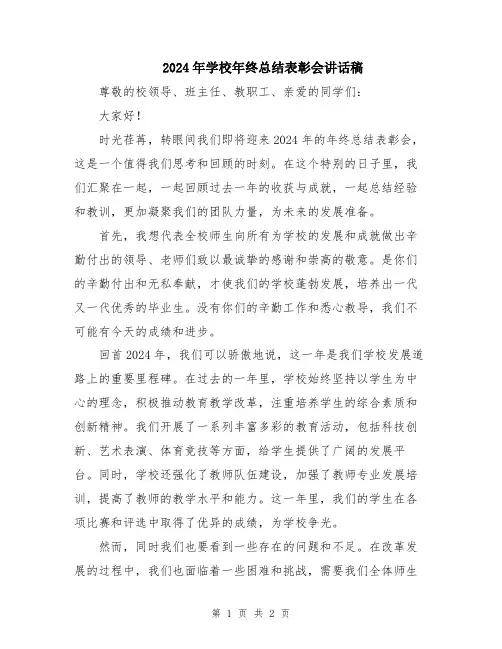 2024年学校年终总结表彰会讲话稿

尊敬的校领导、班主任、教职工、亲爱的同学们：

大家好！

时光荏苒，转眼间我们即将迎来2024年的年终总结表彰会，这是一个值得我们思考和回顾的时刻。在这个特别的日子里，我们汇聚在一起，一起回顾过去一年的收获与成就，一起总结经验和教训，更加凝聚我们的团队力量，为未来的发展准备。

首先，我想代表全校师生向所有为学校的发展和成就做出辛勤付出的领导、老师们致以最诚挚的感谢和崇高的敬意。是你们的辛勤付出和无私奉献，才使我们的学校蓬勃发展，培养出一代又一代优秀的毕业生。没有你们的辛勤工作和悉心教导，我们不可能有今天的成绩和进步。

回首2024年，我们可以骄傲地说，这一年是我们学校发展道路上的重要里程碑。在过去的一年里，学校始终坚持以学生为中心的理念，积极推动教育教学改革，注重培养学生的综合素质和创新精神。我们开展了一系列丰富多彩的教育活动，包括科技创新、艺术表演、体育竞技等方面，给学生提供了广阔的发展平台。同时，学校还强化了教师队伍建设，加强了教师专业发展培训，提高了教师的教学水平和能力。这一年里，我们的学生在各项比赛和评选中取得了优异的成绩，为学校争光。

然而，同时我们也要看到一些存在的问题和不足。在改革发展的过程中，我们也面临着一些困难和挑战，需要我们全体师生

第 1 页 共 2 页